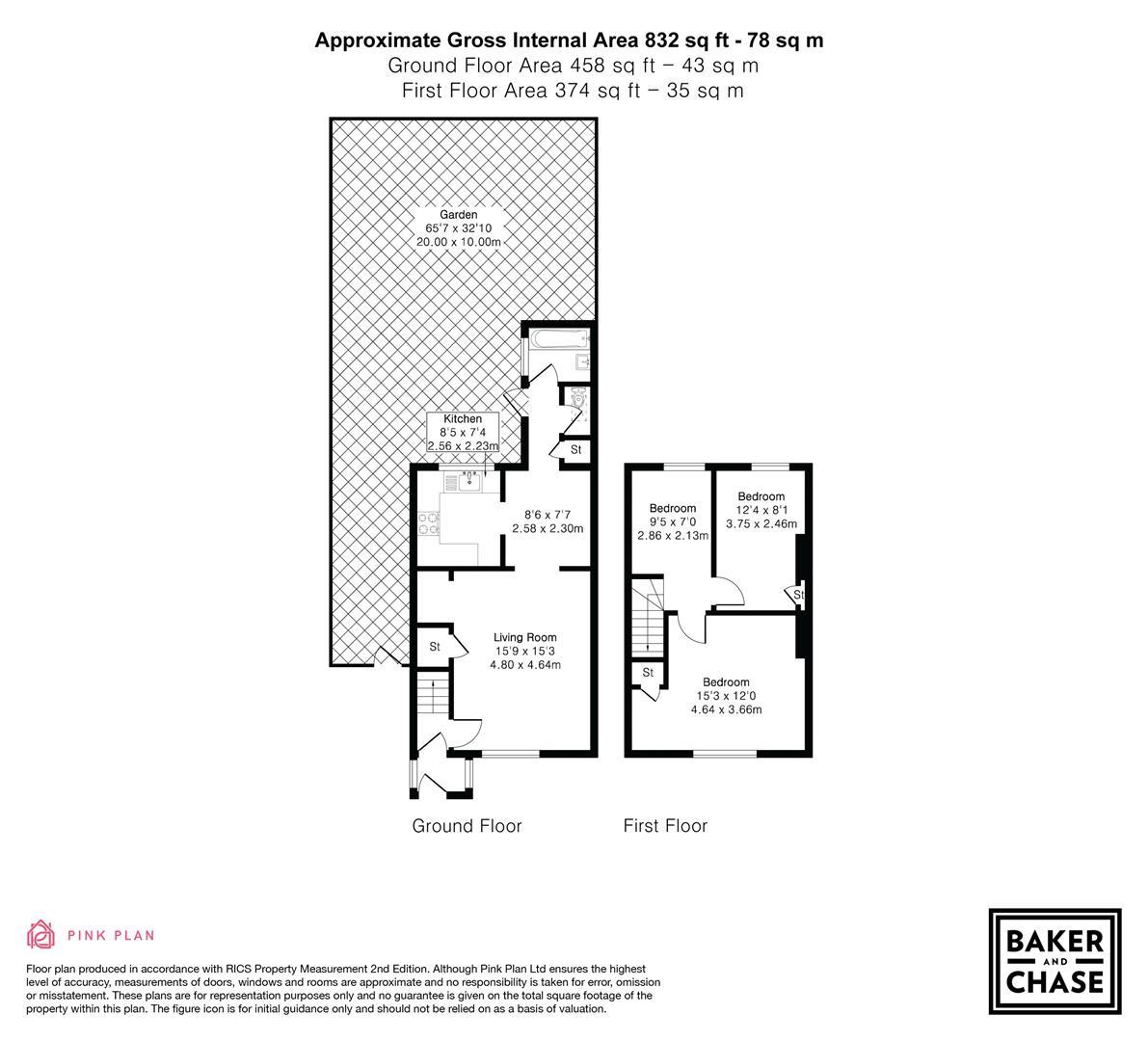 Approximate Gross Internal Area 832 sq ft - 78 sq m
Ground Floor Area 458 sq ft – 43 sq m
First Floor Area 374 sq ft – 35 sq m

Garden
65'7 x 32'10
20.00 x 10.00m

Kitchen
8'5 x 7'4
2.56 x 2.23m

St

8'6 x 7'7
2.58 x 2.30m

St

Living Room
15'9 x 15'3
4.80 x 4.64m

Bedroom
9'5 x 7'0
2.86 x 2.13m

Bedroom
12'4 x 8'1
3.75 x 2.46m

St

St

Bedroom
15'3 x 12'0
4.64 x 3.66m

Ground Floor

First Floor

PINK PLAN

Floor plan produced in accordance with RICS Property Measurement 2nd Edition. Although Pink Plan Ltd ensures the highest level of accuracy, measurements of doors, windows and rooms are approximate and no responsibility is taken for error, omission or misstatement. These plans are for representation purposes only and no guarantee is given on the total square footage of the property within this plan. The figure icon is for initial guidance only and should not be relied on as a basis of valuation.

BAKER AND CHASE